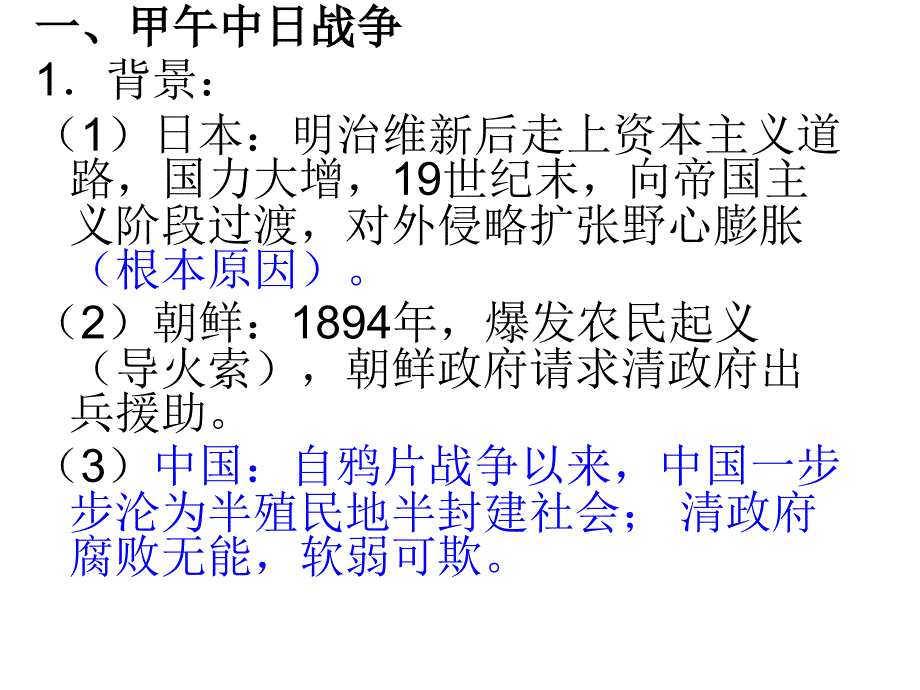 一、甲午中日战争

1．背景：

（1）日本：明治维新后走上资本主义道路，国力大增，19世纪末，向帝国主义阶段过渡，对外侵略扩张野心膨胀（根本原因）。

（2）朝鲜：1894年，爆发农民起义（导火索），朝鲜政府请求清政府出兵援助。

（3）中国：自鸦片战争以来，中国一步步沦为半殖民地半封建社会；清政府腐败无能，软弱可欺。